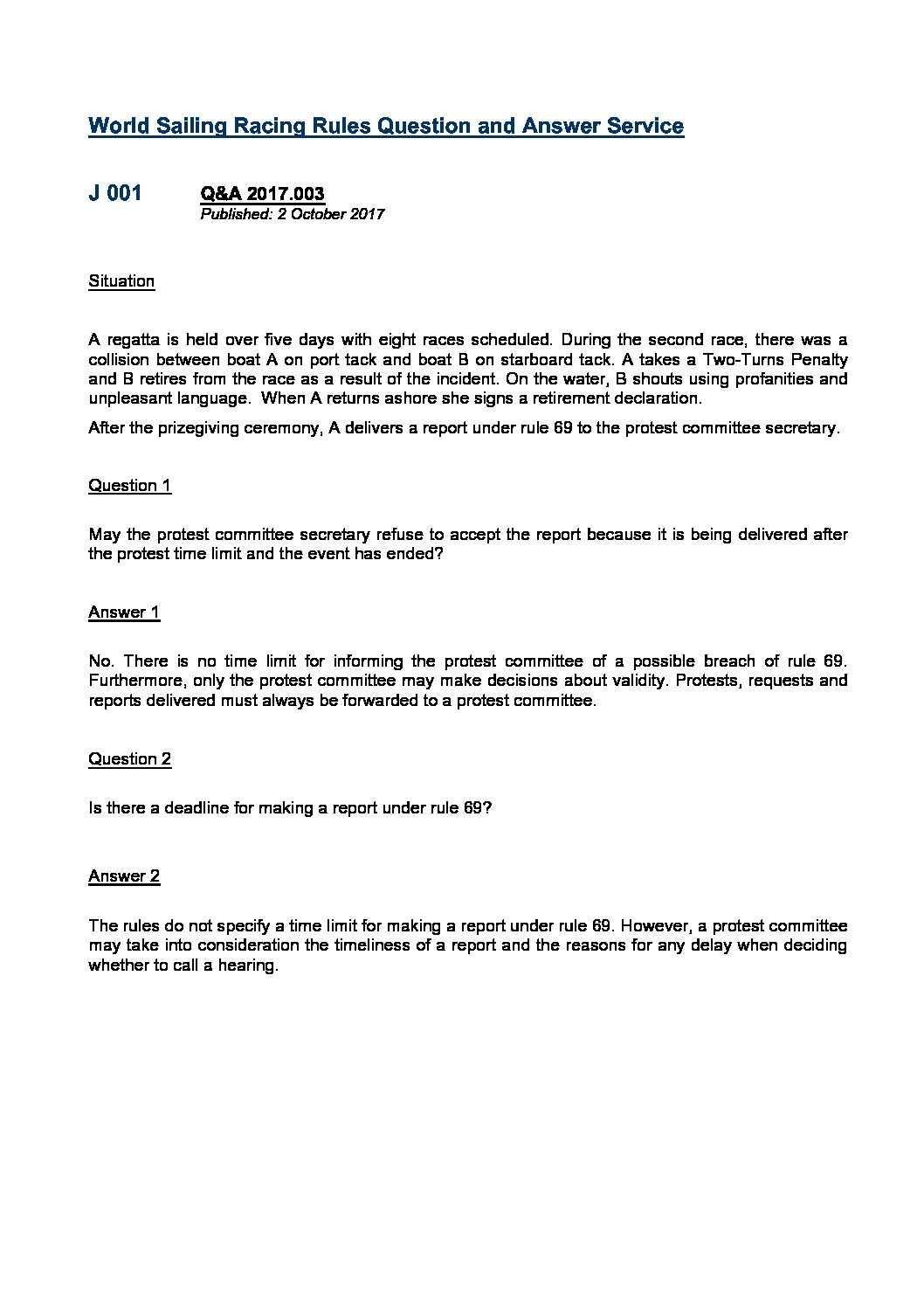 World Sailing Racing Rules Question and Answer Service

J 001

Q&A 2017.003
Published: 2 October 2017

Situation

A regatta is held over five days with eight races scheduled. During the second race, there was a collision between boat A on port tack and boat B on starboard tack. A takes a Two-Turns Penalty and B retires from the race as a result of the incident. On the water, B shouts using profanities and unpleasant language. When A returns ashore she signs a retirement declaration.

After the prizegiving ceremony, A delivers a report under rule 69 to the protest committee secretary.

Question 1

May the protest committee secretary refuse to accept the report because it is being delivered after the protest time limit and the event has ended?

Answer 1

No. There is no time limit for informing the protest committee of a possible breach of rule 69. Furthermore, only the protest committee may make decisions about validity. Protests, requests and reports delivered must always be forwarded to a protest committee.

Question 2

Is there a deadline for making a report under rule 69?

Answer 2

The rules do not specify a time limit for making a report under rule 69. However, a protest committee may take into consideration the timeliness of a report and the reasons for any delay when deciding whether to call a hearing.